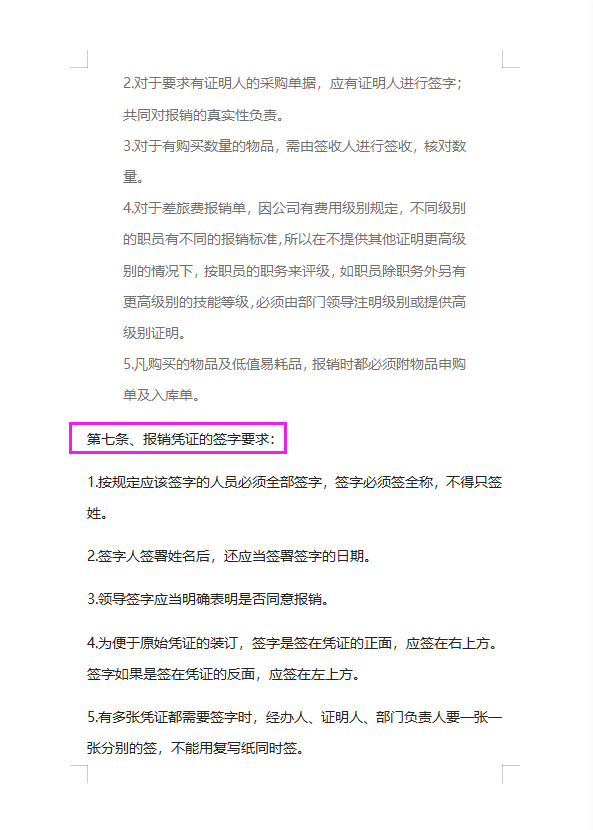 2.对于要求有证明人的采购单据，应有证明人进行签字；共同对报销的真实性负责。

3.对于有购买数量的物品，需由签收人进行签收，核对数量。

4.对于差旅费报销单，因公司有费用级别规定，不同级别的职员有不同的报销标准，所以在不提供其他证明更高级别的情况下，按职员的职务来评级，如职员除职务外另有更高级别的技能等级，必须由部门领导注明级别或提供高级别证明。

5.凡购买的物品及低值易耗品，报销时都必须附物品申购单及入库单。

第七条、报销凭证的签字要求：

1.按规定应该签字的人员必须全部签字，签字必须签全称，不得只签姓。

2.签字人签署姓名后，还应当签署签字的日期。

3.领导签字应当明确表明是否同意报销。

4.为便于原始凭证的装订，签字是签在凭证的正面，应签在右上方。签字如果是签在凭证的反面，应签在左上方。

5.有多张凭证都需要签字时，经办人、证明人、部门负责人要一张一张分别的签，不能用复写纸同时签。